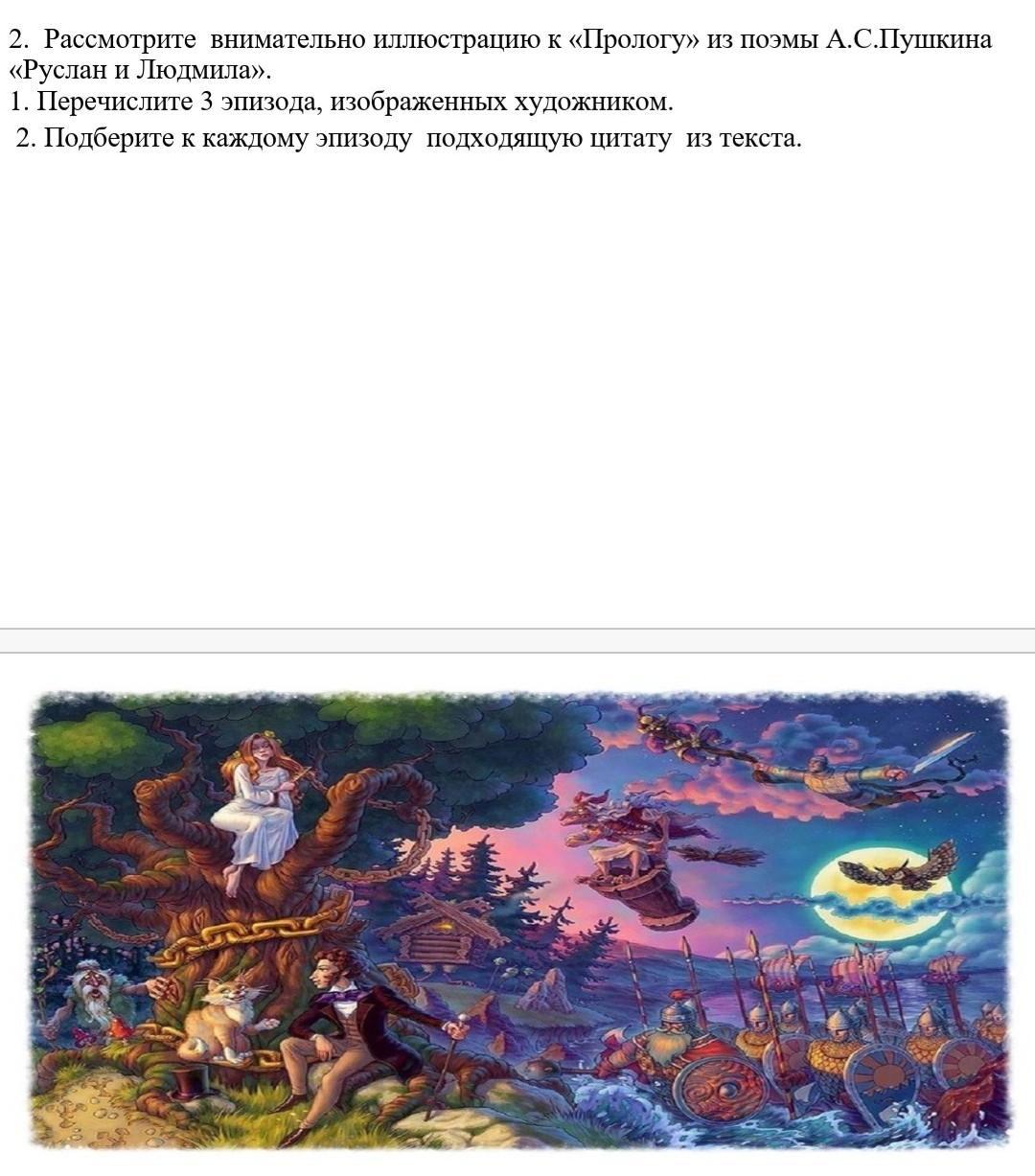 2. Рассмотрите внимательно иллюстрацию к «Прологу» из поэмы А.С.Пушкина «Руслан и Людмила».

1. Перечислите 3 эпизода, изображенных художником.

2. Подберите к каждому эпизоду подходящую цитату из текста.